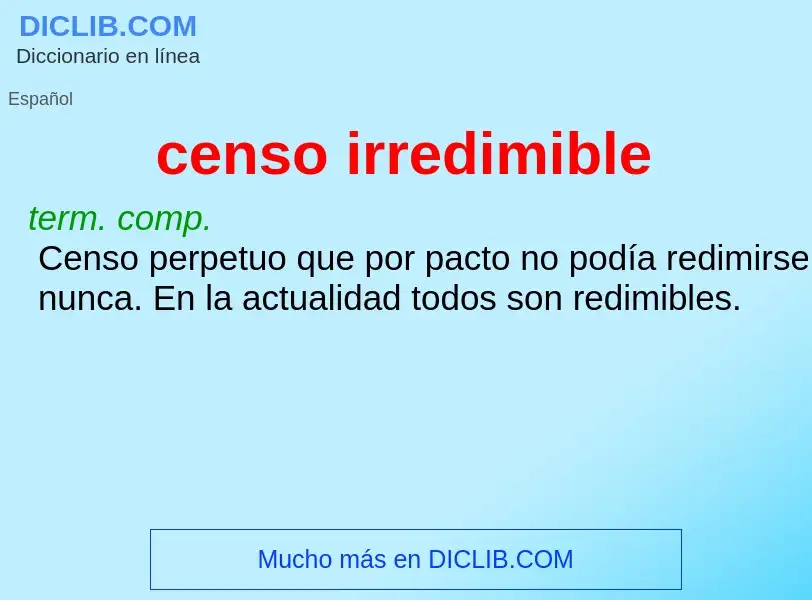 DICLIB.COM
Diccionario en línea

Español

censo irredimible

term. comp.
Censo perpetuo que por pacto no podía redimirse nunca. En la actualidad todos son redimibles.

Mucho más en DICLIB.COM